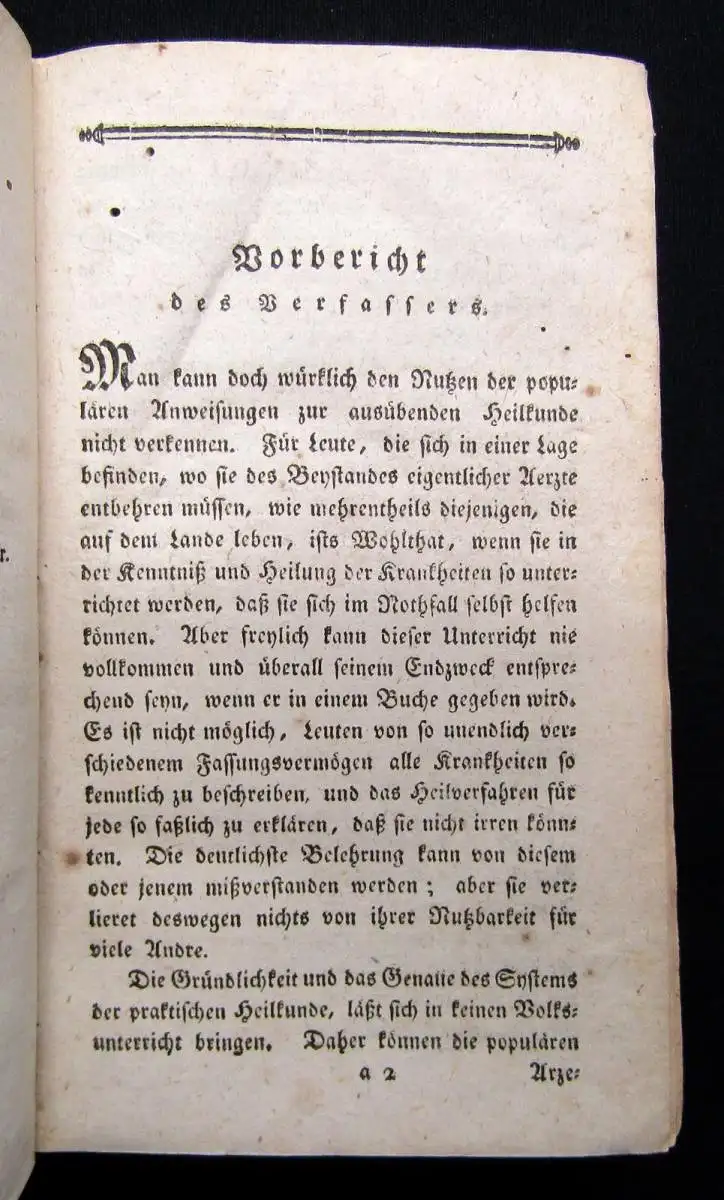 Vorbericht
des Verfassers.

Man kann doch würklich den Nutzen der populären Anweisungen zur ausübenden Heilkunde nicht verkennen. Für Leute, die sich in einer Lage befinden, wo sie des Beystandes eigentlicher Aerzte entbehren müssen, wie mehrentheils diejenigen, die auf dem Lande leben, ists Wohlthat, wenn sie in der Kenntniß und Heilung der Krankheiten so unterrichtet werden, daß sie sich im Nothfall selbst helfen können. Aber freylich kann dieser Unterricht nie vollkommen und überall seinem Endzweck entsprechend seyn, wenn er in einem Buche gegeben wird. Es ist nicht möglich, Leuten von so unendlich verschiedenem Fassungsvermögen alle Krankheiten so kenntlich zu beschreiben, und das Heilverfahren für jede so faßlich zu erklären, daß sie nicht irren könnten. Die deutlichste Belehrung kann von diesem oder jenem mißverstanden werden; aber sie verlieret deswegen nichts von ihrer Nutzbarkeit für viele Andre.

Die Gründlichkeit und das Genaue des Systems der praktischen Heilkunde, läßt sich in keinen Volksunterricht bringen. Daher können die populären

a 2 Arze-